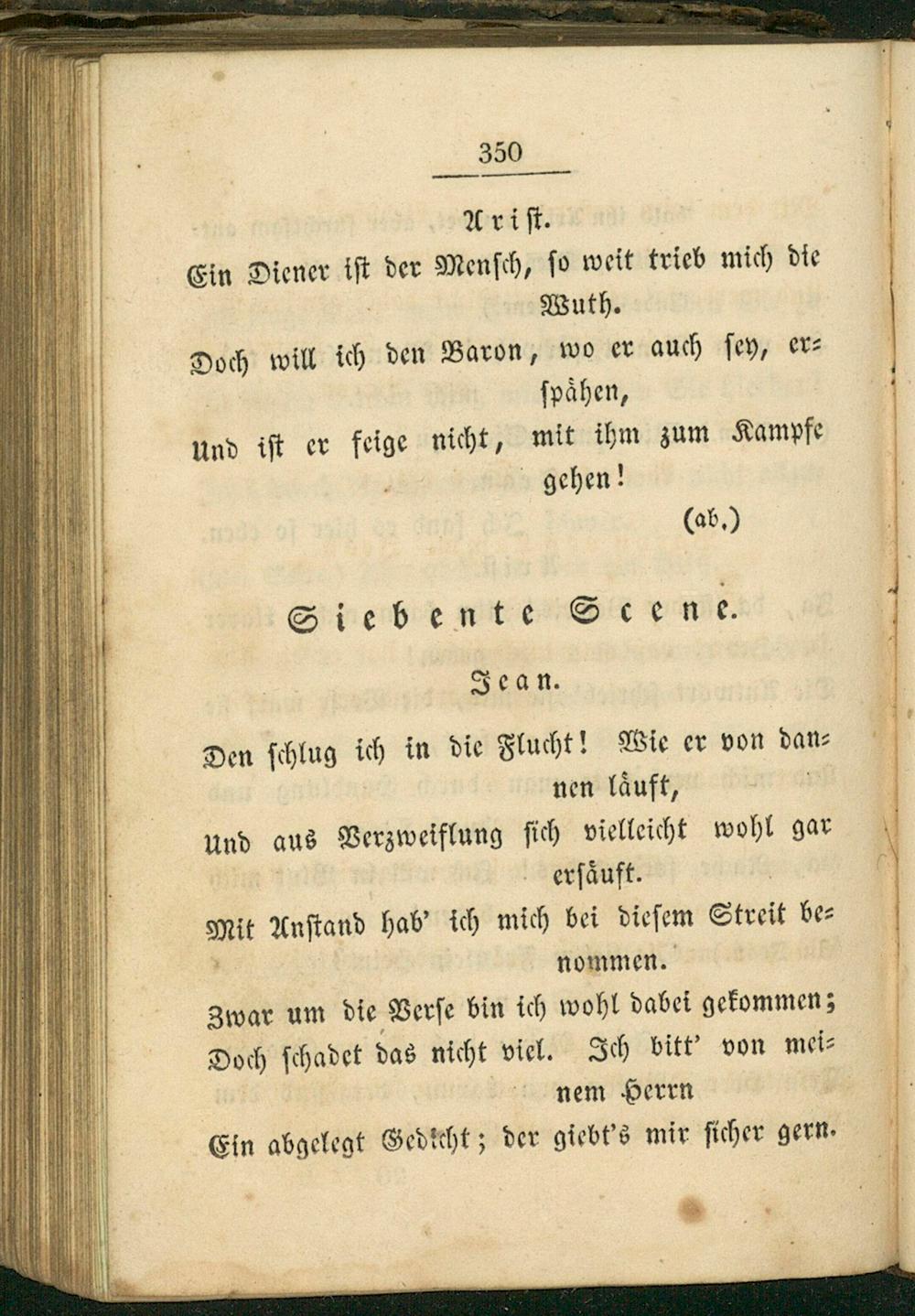 350

Arist.

Ein Diener ist der Mensch, so weit trieb mich die Wuth.

Doch will ich den Baron, wo er auch sey, erspähen,

Und ist er feige nicht, mit ihm zum Kampfe gehen!

(ab.)

Siebente Scene.

Jean.

Den schlug ich in die Flucht! Wie er von dannen läuft,

Und aus Verzweiflung sich vielleicht wohl gar ersäuft.

Mit Anstand hab' ich mich bei diesem Streit benommen.

Zwar um die Verse bin ich wohl dabei gekommen;

Doch schadet das nicht viel. Ich bitt' von meinem Herrn

Ein abgelegt Gedicht; der giebt's mir sicher gern.